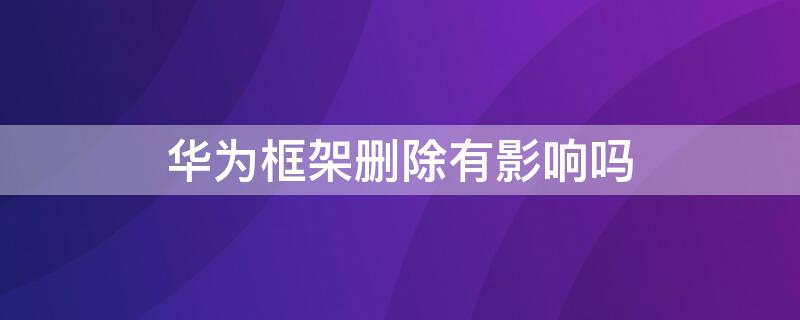 华为框架删除有影响吗